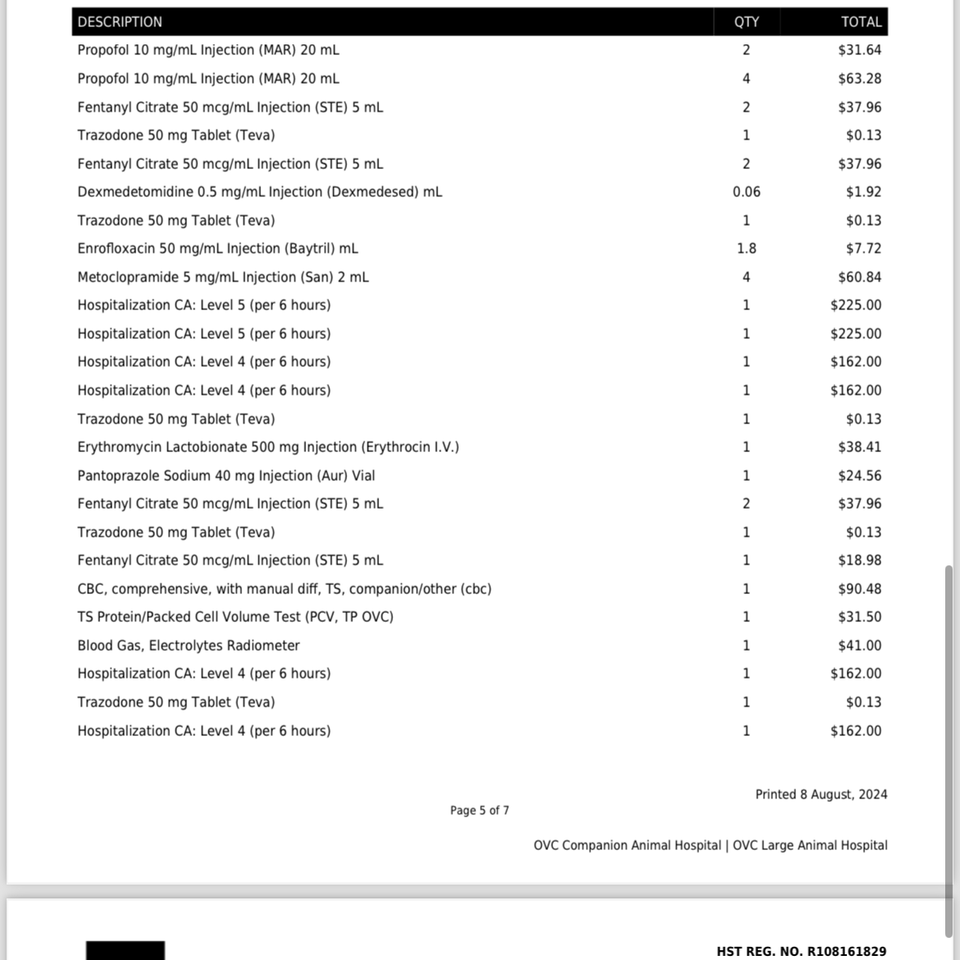 | DESCRIPTION | QTY | TOTAL |
|---|---|---|
| Propofol 10 mg/mL Injection (MAR) 20 mL | 2 | $31.64 |
| Propofol 10 mg/mL Injection (MAR) 20 mL | 4 | $63.28 |
| Fentanyl Citrate 50 mcg/mL Injection (STE) 5 mL | 2 | $37.96 |
| Trazodone 50 mg Tablet (Teva) | 1 | $0.13 |
| Fentanyl Citrate 50 mcg/mL Injection (STE) 5 mL | 2 | $37.96 |
| Dexmedetomidine 0.5 mg/mL Injection (Dexmedesed) mL | 0.06 | $1.92 |
| Trazodone 50 mg Tablet (Teva) | 1 | $0.13 |
| Enrofloxacin 50 mg/mL Injection (Baytril) mL | 1.8 | $7.72 |
| Metoclopramide 5 mg/mL Injection (San) 2 mL | 4 | $60.84 |
| Hospitalization CA: Level 5 (per 6 hours) | 1 | $225.00 |
| Hospitalization CA: Level 5 (per 6 hours) | 1 | $225.00 |
| Hospitalization CA: Level 4 (per 6 hours) | 1 | $162.00 |
| Hospitalization CA: Level 4 (per 6 hours) | 1 | $162.00 |
| Trazodone 50 mg Tablet (Teva) | 1 | $0.13 |
| Erythromycin Lactobionate 500 mg Injection (Erythrocin I.V.) | 1 | $38.41 |
| Pantoprazole Sodium 40 mg Injection (Aur) Vial | 1 | $24.56 |
| Fentanyl Citrate 50 mcg/mL Injection (STE) 5 mL | 2 | $37.96 |
| Trazodone 50 mg Tablet (Teva) | 1 | $0.13 |
| Fentanyl Citrate 50 mcg/mL Injection (STE) 5 mL | 1 | $18.98 |
| CBC, comprehensive, with manual diff, TS, companion/other (cbc) | 1 | $90.48 |
| TS Protein/Packed Cell Volume Test (PCV, TP OVC) | 1 | $31.50 |
| Blood Gas, Electrolytes Radiometer | 1 | $41.00 |
| Hospitalization CA: Level 4 (per 6 hours) | 1 | $162.00 |
| Trazodone 50 mg Tablet (Teva) | 1 | $0.13 |
| Hospitalization CA: Level 4 (per 6 hours) | 1 | $162.00 |

Printed 8 August, 2024

Page 5 of 7

OVC Companion Animal Hospital | OVC Large Animal Hospital

HST REG. NO. R108161829